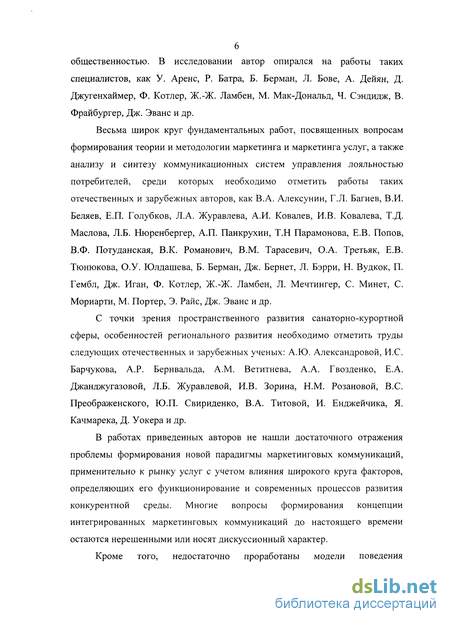 6

общественностью. В исследовании автор опирался на работы таких специалистов, как У. Аренс, Р. Батра, Б. Берман, Л. Бове, А. Дейян, Д. Джугенхаймер, Ф. Котлер, Ж.-Ж. Ламбен, М. Мак-Дональд, Ч. Сэндидж, В. Фрайбургер, Дж. Эванс и др.

Весьма широк круг фундаментальных работ, посвященных вопросам формирования теории и методологии маркетинга и маркетинга услуг, а также анализу и синтезу коммуникационных систем управления лояльностью потребителей, среди которых необходимо отметить работы таких отечественных и зарубежных авторов, как В.А. Алексунин, Г.Л. Багиев, В.И. Беляев, Е.П. Голубков, Л.А. Журавлева, А.И. Ковалев, И.В. Ковалева, Т.Д. Маслова, Л.Б. Нюренбергер, А.П. Панкрухин, Т.Н Парамонова, Е.В. Попов, В.Ф. Потуданская, В.К. Романович, В.М. Тарасевич, О.А. Третьяк, Е.В. Тюнюкова, О.У. Юлдашева, Б. Берман, Дж. Бернет, Л. Бэрри, Н. Вудкок, П. Гембл, Дж. Иган, Ф. Котлер, Ж.-Ж. Ламбен, Л. Мечтингер, С. Минет, С. Мориарти, М. Портер, Э. Райс, Дж. Эванс и др.

С точки зрения пространственного развития санаторно-курортной сферы, особенностей регионального развития необходимо отметить труды следующих отечественных и зарубежных ученых: А.Ю. Александровой, И.С. Барчукова, А.Р. Беривальда, А.М. Ветитнева, А.А. Гвозденко, Е.А. Джанджугазовой, Л.Б. Журавлевой, И.В. Зорина, Н.М. Розановой, В.С. Преображенского, Ю.П. Свириденко, В.А. Титовой, И. Енджейчика, Я. Качмарека, Д. Уокера и др.

В работах приведенных авторов не нашли достаточного отражения проблемы формирования новой парадигмы маркетинговых коммуникаций, применительно к рынку услуг с учетом влияния широкого круга факторов, определяющих его функционирование и современных процессов развития конкурентной среды. Многие вопросы формирования концепции интегрированных маркетинговых коммуникаций до настоящего времени остаются нерешенными или носят дискуссионный характер.

Кроме того, недостаточно проработаны модели поведения

dsLib.net
библиотека диссертаций